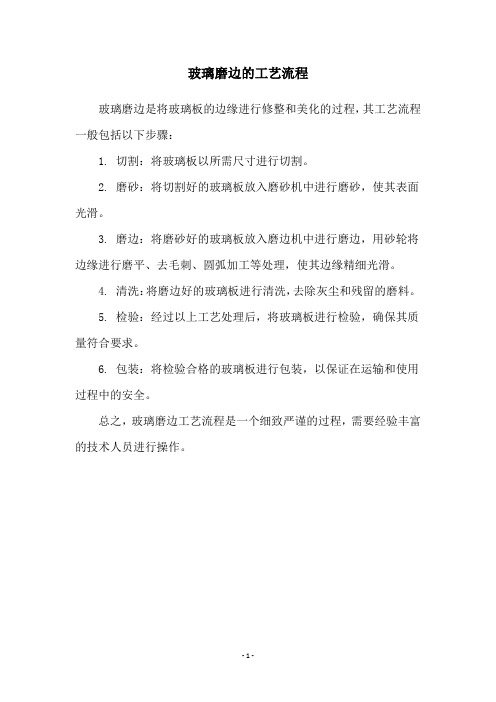 玻璃磨边的工艺流程

玻璃磨边是将玻璃板的边缘进行修整和美化的过程，其工艺流程一般包括以下步骤：

1. 切割：将玻璃板以所需尺寸进行切割。

2. 磨砂：将切割好的玻璃板放入磨砂机中进行磨砂，使其表面光滑。

3. 磨边：将磨砂好的玻璃板放入磨边机中进行磨边，用砂轮将边缘进行磨平、去毛刺、圆弧加工等处理，使其边缘精细光滑。

4. 清洗：将磨边好的玻璃板进行清洗，去除灰尘和残留的磨料。

5. 检验：经过以上工艺处理后，将玻璃板进行检验，确保其质量符合要求。

6. 包装：将检验合格的玻璃板进行包装，以保证在运输和使用过程中的安全。

总之，玻璃磨边工艺流程是一个细致严谨的过程，需要经验丰富的技术人员进行操作。

- 1 -